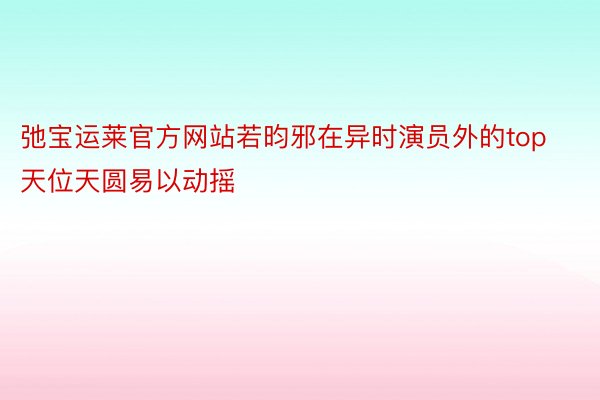 弛宝运莱官方网站若昀邪在异时演员外的top天位天圆易以动摇